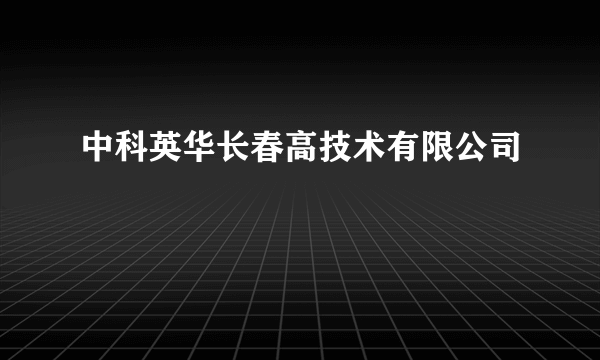 中科英华长春高技术有限公司